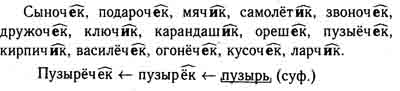 Сыночек, подарочек, мячик, самолётик, звоночек, дружочек, ключик, карандашик, орешек, пузыёчек, кирпичик, василёчек, огонёчек, кусочек, ларчик.

Пузырёчек ← пузырёк ← пузырь, (суф.)